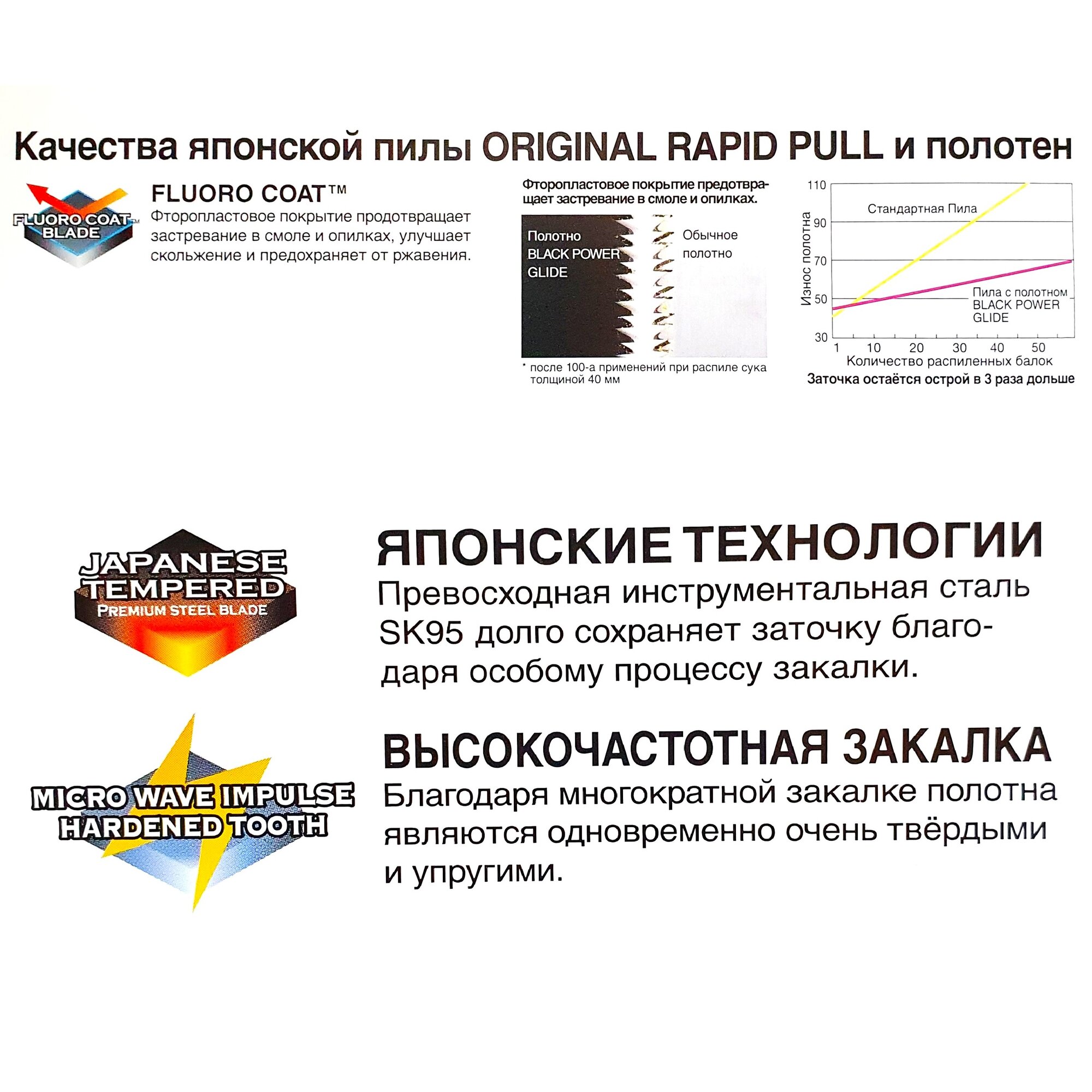 Качества японской пилы ORIGINAL RAPID PULL и полотен

FLUORO COAT™ BLADE

FLUORO COAT™
Фторопластовое покрытие продотвращает застревание в смоле и опилках, улучшает скольжение и предохраняет от ржавения.

Фторопластовое покрытие предотвращает застревание в смоле и опилках.

Полотно BLACK POWER GLIDE

Обычное полотно

* после 100-а применений при распиле сука толщиной 40 мм

110
90
70
50
30
Износ полотна
Стандартная Пила
Пила с полотном BLACK POWER GLIDE
1 10 20 30 40 50
Количество распиленных балок
Заточка остаётся острой в 3 раза дольше

JAPANESE TEMPERED PREMIUM STEEL BLADE

ЯПОНСКИЕ ТЕХНОЛОГИИ
Превосходная инструментальная сталь SK95 долго сохраняет заточку благодаря особому процессу закалки.

MICRO WAVE IMPULSE HARDENED TOOTH

ВЫСОКОЧАСТОТНАЯ ЗАКАЛКА
Благодаря многократной закалке полотна являются одновременно очень твёрдыми и упругими.